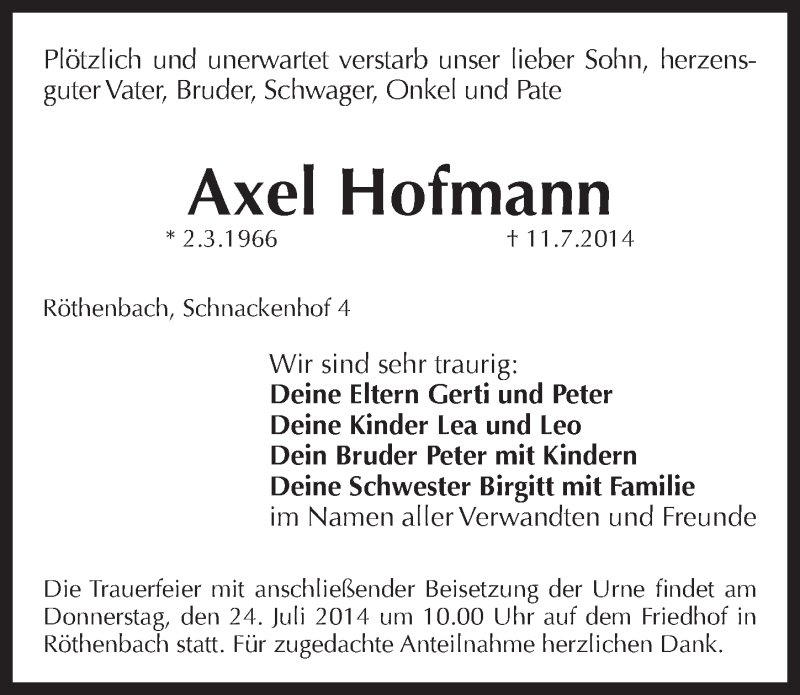 Plötzlich und unerwartet verstarb unser lieber Sohn, herzensguter Vater, Bruder, Schwager, Onkel und Pate

Axel Hofmann

* 2.3.1966 † 11.7.2014

Röthenbach, Schnackenhof 4

Wir sind sehr traurig:
Deine Eltern Gerti und Peter
Deine Kinder Lea und Leo
Dein Bruder Peter mit Kindern
Deine Schwester Birgitt mit Familie
im Namen aller Verwandten und Freunde

Die Trauerfeier mit anschließender Beisetzung der Urne findet am Donnerstag, den 24. Juli 2014 um 10.00 Uhr auf dem Friedhof in Röthenbach statt. Für zugedachte Anteilnahme herzlichen Dank.